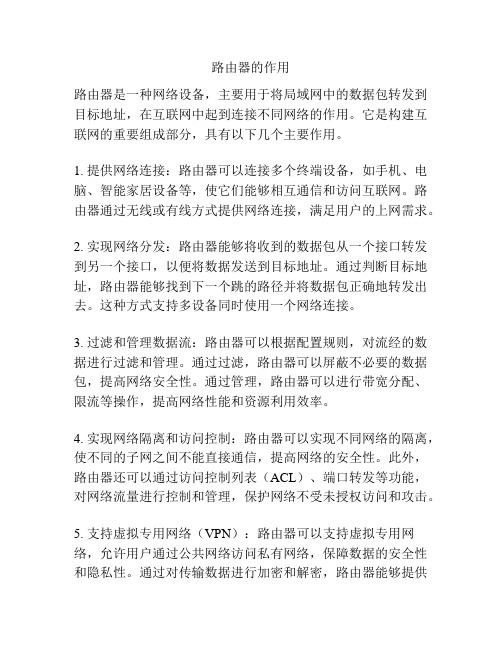 路由器的作用

路由器是一种网络设备，主要用于将局域网中的数据包转发到目标地址，在互联网中起到连接不同网络的作用。它是构建互联网的重要组成部分，具有以下几个主要作用。

1. 提供网络连接：路由器可以连接多个终端设备，如手机、电脑、智能家居设备等，使它们能够相互通信和访问互联网。路由器通过无线或有线方式提供网络连接，满足用户的上网需求。

2. 实现网络分发：路由器能够将收到的数据包从一个接口转发到另一个接口，以便将数据发送到目标地址。通过判断目标地址，路由器能够找到下一个跳的路径并将数据包正确地转发出去。这种方式支持多设备同时使用一个网络连接。

3. 过滤和管理数据流：路由器可以根据配置规则，对流经的数据进行过滤和管理。通过过滤，路由器可以屏蔽不必要的数据包，提高网络安全性。通过管理，路由器可以进行带宽分配、限流等操作，提高网络性能和资源利用效率。

4. 实现网络隔离和访问控制：路由器可以实现不同网络的隔离，使不同的子网之间不能直接通信，提高网络的安全性。此外，路由器还可以通过访问控制列表（ACL）、端口转发等功能，对网络流量进行控制和管理，保护网络不受未授权访问和攻击。

5. 支持虚拟专用网络（VPN）：路由器可以支持虚拟专用网络，允许用户通过公共网络访问私有网络，保障数据的安全性和隐私性。通过对传输数据进行加密和解密，路由器能够提供